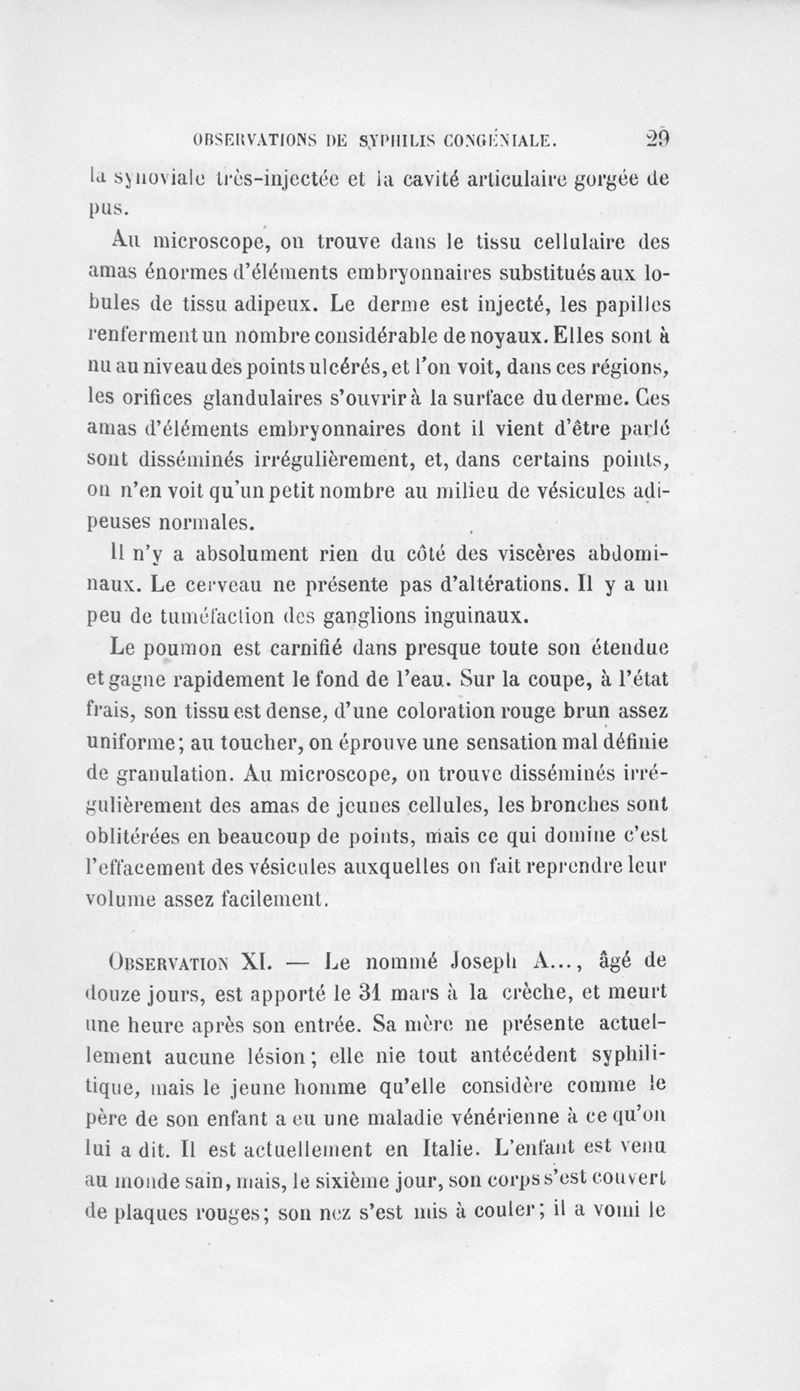 OBSERVATIONS DE SYPHILIS CONGÉNIALE. 29

la synoviale très-injectée et la cavité articulaire gorgée de pus.

Au microscope, on trouve dans le tissu cellulaire des amas énormes d'éléments embryonnaires substitués aux lobules de tissu adipeux. Le derme est injecté, les papilles renferment un nombre considérable de noyaux. Elles sont à nu au niveau des points ulcérés, et l'on voit, dans ces régions, les orifices glandulaires s'ouvrir à la surface du derme. Ces amas d'éléments embryonnaires dont il vient d'être parlé sont disséminés irrégulièrement, et, dans certains points, on n'en voit qu'un petit nombre au milieu de vésicules adipeuses normales.

Il n'y a absolument rien du côté des viscères abdominaux. Le cerveau ne présente pas d'altérations. Il y a un peu de tuméfaction des ganglions inguinaux.

Le poumon est carnifié dans presque toute son étendue et gagne rapidement le fond de l'eau. Sur la coupe, à l'état frais, son tissu est dense, d'une coloration rouge brun assez uniforme; au toucher, on éprouve une sensation mal définie de granulation. Au microscope, on trouve disséminés irrégulièrement des amas de jeunes cellules, les bronches sont oblitérées en beaucoup de points, mais ce qui domine c'est l'effacement des vésicules auxquelles on fait reprendre leur volume assez facilement.

OBSERVATION XI. — Le nommé Joseph A..., âgé de douze jours, est apporté le 31 mars à la crèche, et meurt une heure après son entrée. Sa mère ne présente actuellement aucune lésion; elle nie tout antécédent syphilitique, mais le jeune homme qu'elle considère comme le père de son enfant a eu une maladie vénérienne à ce qu'on lui a dit. Il est actuellement en Italie. L'enfant est venu au monde sain, mais, le sixième jour, son corps s'est couvert de plaques rouges; son nez s'est mis à couler; il a vomi le